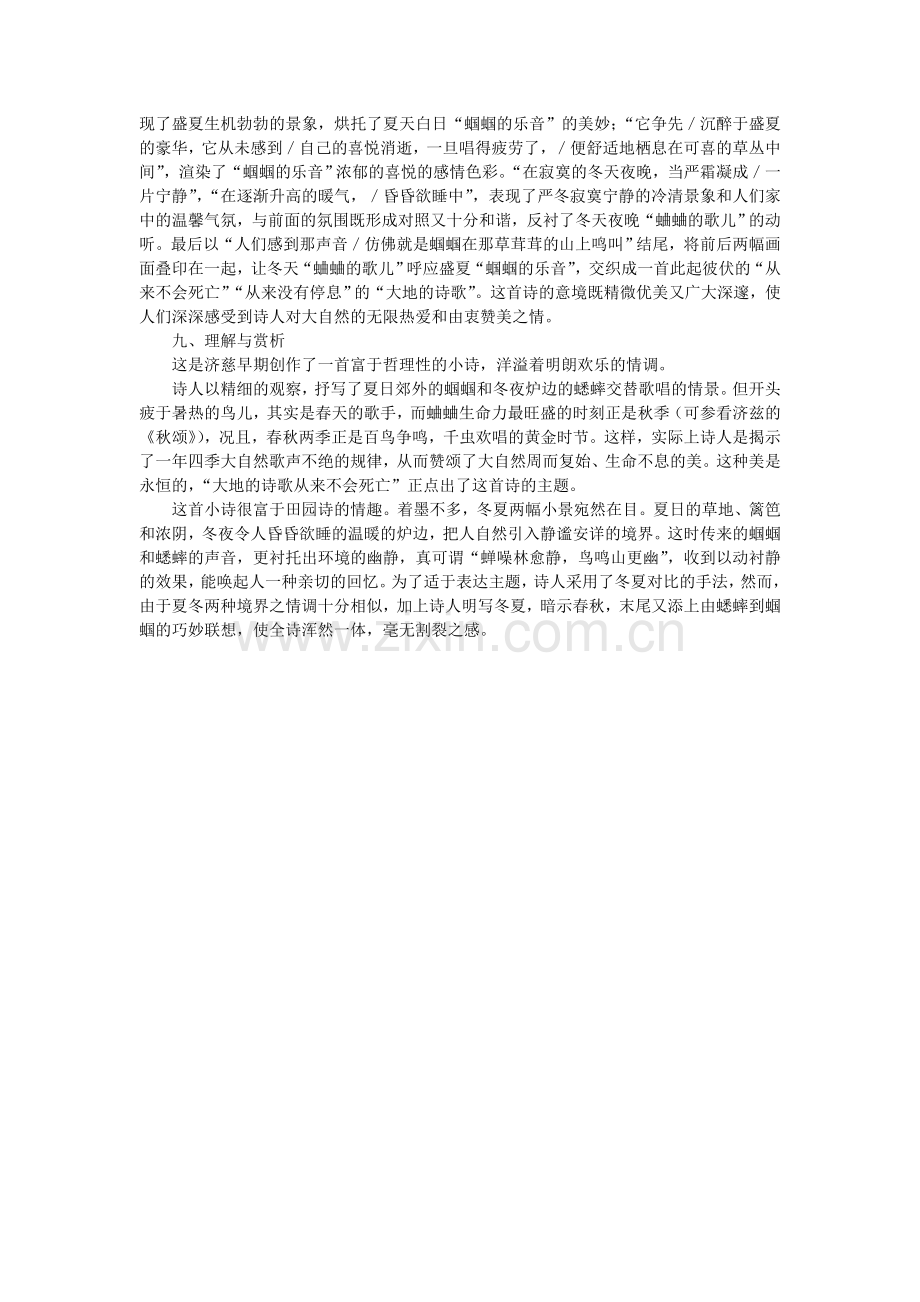 现了盛夏生机勃勃的景象，烘托了夏天白日“蝈蝈的乐音”的美妙；“它争先／沉醉于盛夏的豪华，它从未感到／自己的喜悦消逝，一旦唱得疲劳了，／便舒适地栖息在可喜的草丛中间”，渲染了“蝈蝈的乐音”浓郁的喜悦的感情色彩。“在寂寞的冬天夜晚，当严霜凝成／一片宁静”，“在逐渐升高的暖气，／昏昏欲睡中”，表现了严冬寂寞宁静的冷清景象和人们家中的温馨气氛，与前面的氛围既形成对照又十分和谐，反衬了冬天夜晚“蛐蛐的歌儿”的动听。最后以“人们感到那声音／仿佛就是蝈蝈在那草茸茸的山上鸣叫”结尾，将前后两幅画面叠印在一起，让冬天“蛐蛐的歌儿”呼应盛夏“蝈蝈的乐音”，交织成一首此起彼伏的“从来不会死亡”“从来没有停息”的“大地的诗歌”。这首诗的意境既精微优美又广大深邃，使人们深深感受到诗人对大自然的无限热爱和由衷赞美之情。

九、理解与赏析

这是济慈早期创作了一首富于哲理性的小诗，洋溢着明朗欢乐的情调。

诗人以精细的观察，抒写了夏日郊外的蝈蝈和冬夜炉边的蟋蟀交替歌唱的情景。但开头疲于暑热的鸟儿，其实是春天的歌手，而蛐蛐生命力最旺盛的时刻正是秋季（可参看济兹的《秋颂》），况且，春秋两季正是百鸟争鸣，千虫欢唱的黄金时节。这样，实际上诗人是揭示了一年四季大自然歌声不绝的规律，从而赞颂了大自然周而复始、生命不息的美。这种美是永恒的，“大地的诗歌从来不会死亡”正点出了这首诗的主题。

这首小诗很富于田园诗的情趣。着墨不多，冬夏两幅小景宛然在目。夏日的草地、篱笆和浓阴，冬夜令人昏昏欲睡的温暖的炉边，把人自然引入静谧安详的境界。这时传来的蝈蝈和蟋蟀的声音，更衬托出环境的幽静，真可谓“蝉噪林愈静，鸟鸣山更幽”，收到以动衬静的效果，能唤起人一种亲切的回忆。为了适于表达主题，诗人采用了冬夏对比的手法，然而，由于夏冬两种境界之情调十分相似，加上诗人明写冬夏，暗示春秋，末尾又添上由蟋蟀到蝈蝈的巧妙联想，使全诗浑然一体，毫无割裂之感。

www.zixin.com.cn